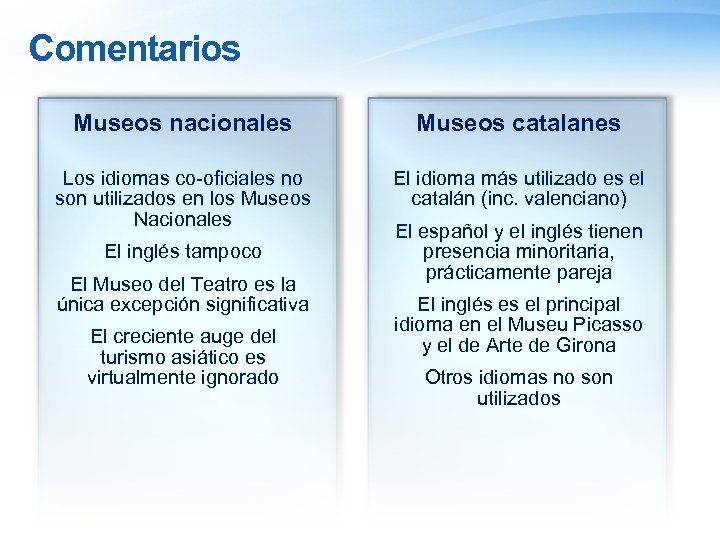 Comentarios

Museos nacionales

Los idiomas co-oficiales no son utilizados en los Museos Nacionales

El inglés tampoco

El Museo del Teatro es la única excepción significativa

El creciente auge del turismo asiático es virtualmente ignorado

Museos catalanes

El idioma más utilizado es el catalán (inc. valenciano)

El español y el inglés tienen presencia minoritaria, prácticamente pareja

El inglés es el principal idioma en el Museu Picasso y el de Arte de Girona

Otros idiomas no son utilizados